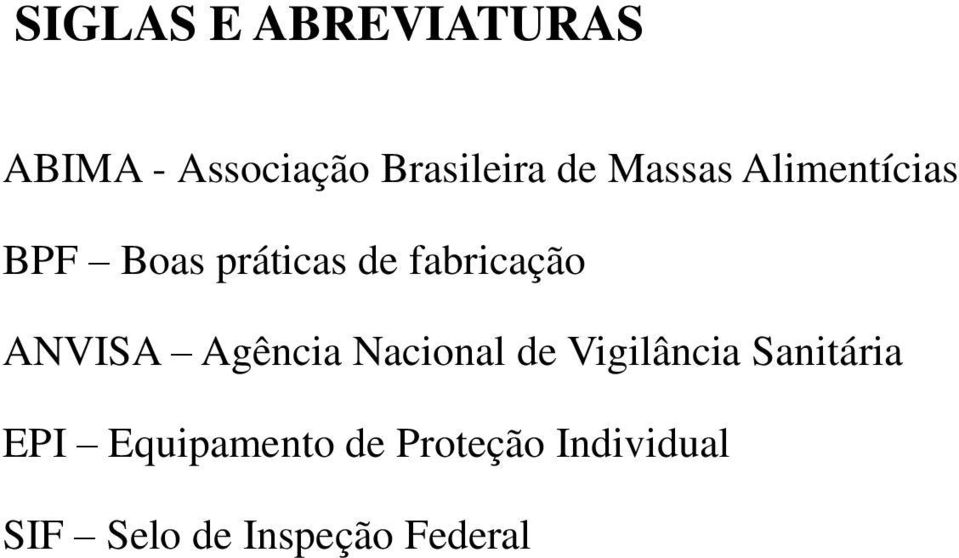 SIGLAS E ABREVIATURAS

ABIMA - Associação Brasileira de Massas Alimentícias

BPF – Boas práticas de fabricação

ANVISA – Agência Nacional de Vigilância Sanitária

EPI – Equipamento de Proteção Individual

SIF – Selo de Inspeção Federal